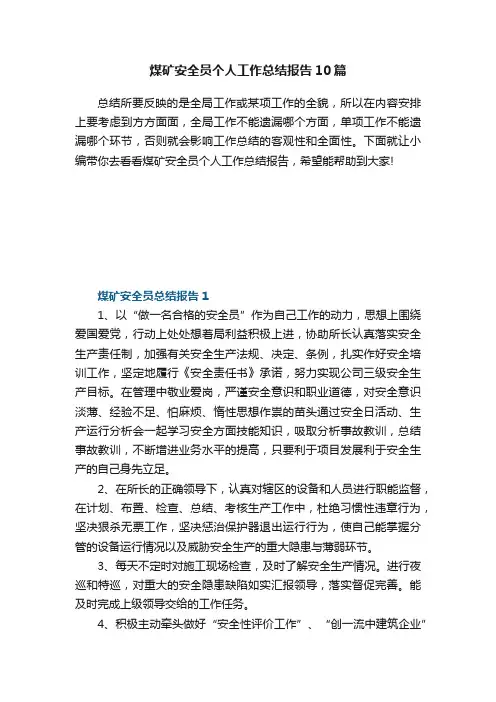 煤矿安全员个人工作总结报告10篇

总结所要反映的是全局工作或某项工作的全貌，所以在内容安排上要考虑到方方面面，全局工作不能遗漏哪个方面，单项工作不能遗漏哪个环节，否则就会影响工作总结的客观性和全面性。下面就让小编带你去看看煤矿安全员个人工作总结报告，希望能帮助到大家!

煤矿安全员总结报告1

1、以“做一名合格的安全员”作为自己工作的动力，思想上围绕爱国爱党，行动上处处想着局利益积极上进，协助所长认真落实安全生产责任制，加强有关安全生产法规、决定、条例，扎实作好安全培训工作，坚定地履行《安全责任书》承诺，努力实现公司三级安全生产目标。在管理中敬业爱岗，严谨安全意识和职业道德，对安全意识淡薄、经验不足、怕麻烦、惰性思想作祟的苗头通过安全日活动、生产运行分析会一起学习安全方面技能知识，吸取分析事故教训，总结事故教训，不断增进业务水平的提高，只要利于项目发展利于安全生产的自己身先立足。

2、在所长的正确领导下，认真对辖区的设备和人员进行职能监督，在计划、布置、检查、总结、考核生产工作中，杜绝习惯性违章行为，坚决狠杀无票工作，坚决惩治保护器退出运行行为，使自己能掌握分管的设备运行情况以及威胁安全生产的重大隐患与薄弱环节。

3、每天不定时对施工现场检查，及时了解安全生产情况。进行夜巡和特巡，对重大的安全隐患缺陷如实汇报领导，落实督促完善。能及时完成上级领导交给的工作任务。

4、积极主动牵头做好“安全性评价工作”、“创一流中建筑企业”